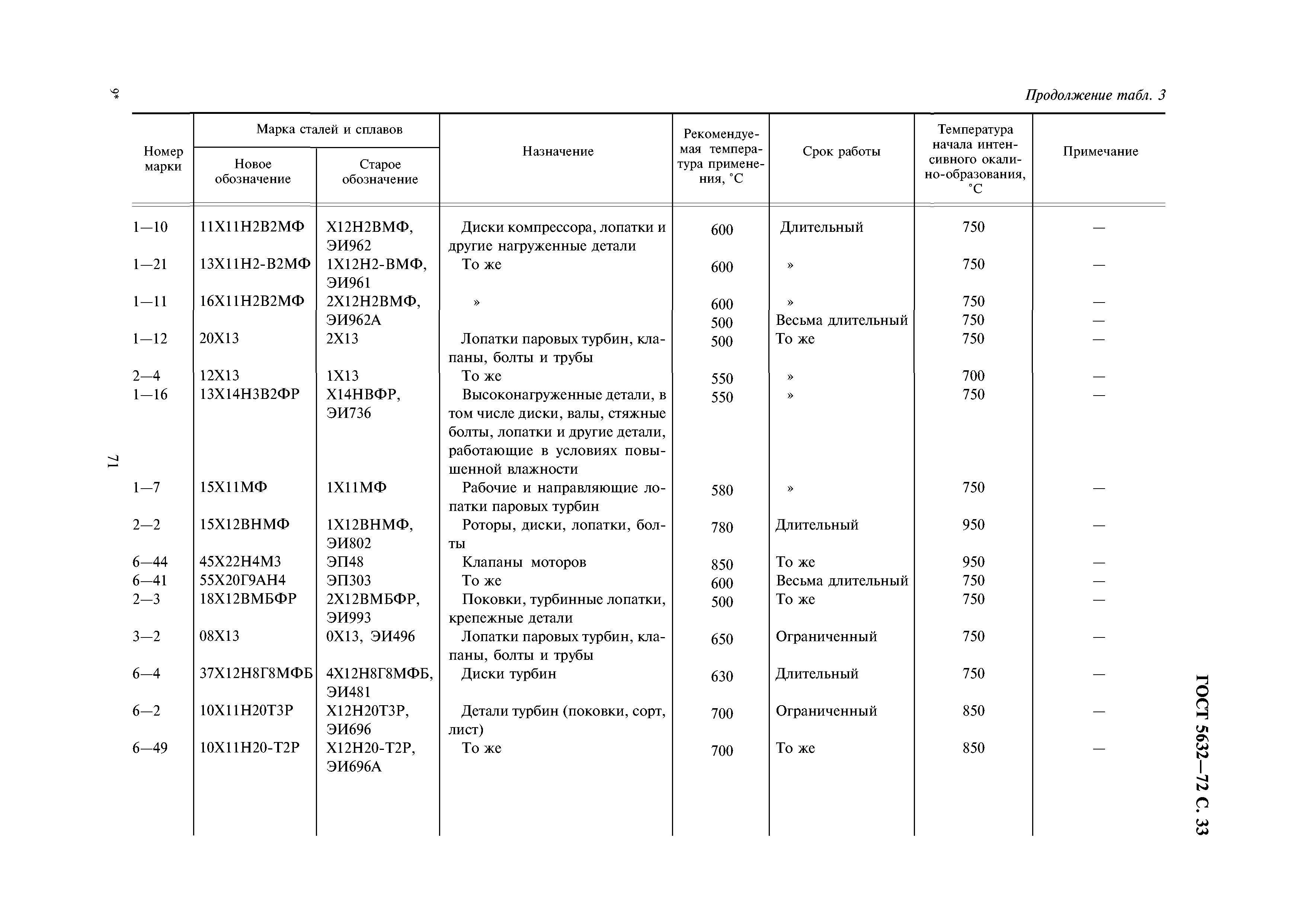 9*

Продолжение табл. 3

| Номер марки | Марка сталей и сплавов: Новое обозначение | Марка сталей и сплавов: Старое обозначение | Назначение | Рекомендуемая температура применения, °С | Срок работы | Температура начала интенсивного окалино-образования, °С | Примечание |
|---|---|---|---|---|---|---|---|
| 1—10 | 11Х11Н2В2МФ | Х12Н2ВМФ, ЭИ962 | Диски компрессора, лопатки и другие нагруженные детали | 600 | Длительный | 750 | — |
| 1—21 | 13Х11Н2-В2МФ | 1Х12Н2-ВМФ, ЭИ961 | То же | 600 | » | 750 | — |
| 1—11 | 16Х11Н2В2МФ | 2Х12Н2ВМФ, ЭИ962А | » | 600 | » | 750 | — |
| | | | | 500 | Весьма длительный | 750 | — |
| 1—12 | 20Х13 | 2Х13 | Лопатки паровых турбин, клапаны, болты и трубы | 500 | То же | 750 | — |
| 2—4 | 12Х13 | 1Х13 | То же | 550 | » | 700 | — |
| 1—16 | 13Х14Н3В2ФР | Х14НВФР, ЭИ736 | Высоконагруженные детали, в том числе диски, валы, стяжные болты, лопатки и другие детали, работающие в условиях повышенной влажности | 550 | » | 750 | — |
| 1—7 | 15Х11МФ | 1Х11МФ | Рабочие и направляющие лопатки паровых турбин | 580 | » | 750 | — |
| 2—2 | 15Х12ВНМФ | 1Х12ВНМФ, ЭИ802 | Роторы, диски, лопатки, болты | 780 | Длительный | 950 | — |
| 6—44 | 45Х22Н4М3 | ЭП48 | Клапаны моторов | 850 | То же | 950 | — |
| 6—41 | 55Х20Г9АН4 | ЭП303 | То же | 600 | Весьма длительный | 750 | — |
| 2—3 | 18Х12ВМБФР | 2Х12ВМБФР, ЭИ993 | Поковки, турбинные лопатки, крепежные детали | 500 | То же | 750 | — |
| 3—2 | 08Х13 | 0Х13, ЭИ496 | Лопатки паровых турбин, клапаны, болты и трубы | 650 | Ограниченный | 750 | — |
| 6—4 | 37Х12Н8Г8МФБ | 4Х12Н8Г8МФБ, ЭИ481 | Диски турбин | 630 | Длительный | 750 | — |
| 6—2 | 10Х11Н20Т3Р | Х12Н20Т3Р, ЭИ696 | Детали турбин (поковки, сорт, лист) | 700 | Ограниченный | 850 | — |
| 6—49 | 10Х11Н20-Т2Р | Х12Н20-Т2Р, ЭИ696А | То же | 700 | То же | 850 | — |

71

ГОСТ 5632—72 С. 33